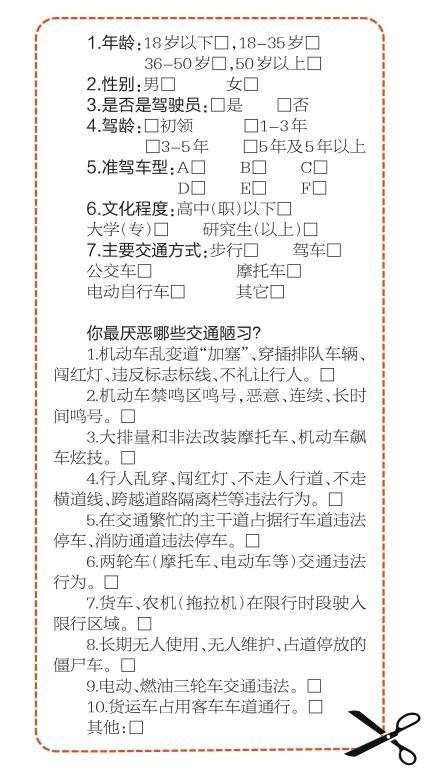 1.年龄：18岁以下□，18-35岁□
36-50岁□，50岁以上□
2.性别：男□　　女□
3.是否是驾驶员：□是　　□否
4.驾龄：□初领　　□1-3年
□3-5年　　□5年及5年以上
5.准驾车型：A□　B□　C□
D□　E□　F□
6.文化程度：高中（职）以下□
大学（专）□　研究生（以上）□
7.主要交通方式：步行□　驾车□
公交车□　摩托车□
电动自行车□　其它□

你最厌恶哪些交通陋习？
1.机动车乱变道“加塞”、穿插排队车辆、闯红灯、违反标志标线、不礼让行人。□
2.机动车禁鸣区鸣号，恶意、连续、长时间鸣号。□
3.大排量和非法改装摩托车、机动车飙车炫技。□
4.行人乱穿、闯红灯、不走人行道、不走横道线，跨越道路隔离栏等违法行为。□
5.在交通繁忙的主干道占据行车道违法停车、消防通道违法停车。□
6.两轮车（摩托车、电动车等）交通违法行为。□
7.货车、农机（拖拉机）在限行时段驶入限行区域。□
8.长期无人使用、无人维护、占道停放的僵尸车。□
9.电动、燃油三轮车交通违法。□
10.货运车占用客车车道通行。□
其他：□